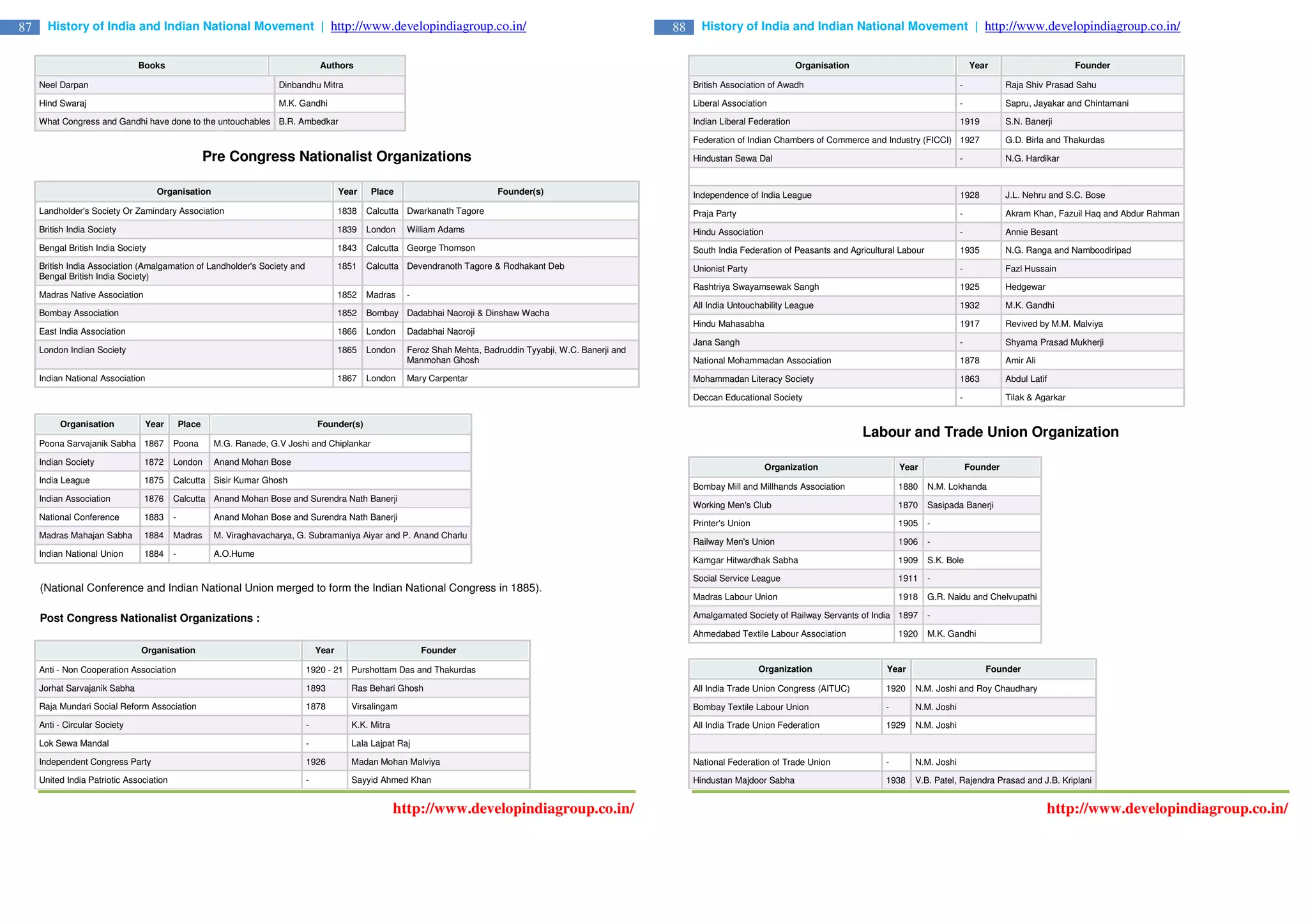 87 History of India and Indian National Movement | http://www.developindiagroup.co.in/

| Books | Authors |
|---|---|
| Neel Darpan | Dinbandhu Mitra |
| Hind Swaraj | M.K. Gandhi |
| What Congress and Gandhi have done to the untouchables | B.R. Ambedkar |

Pre Congress Nationalist Organizations

| Organisation | Year | Place | Founder(s) |
|---|---|---|---|
| Landholder's Society Or Zamindary Association | 1838 | Calcutta | Dwarkanath Tagore |
| British India Society | 1839 | London | William Adams |
| Bengal British India Society | 1843 | Calcutta | George Thomson |
| British India Association (Amalgamation of Landholder's Society and Bengal British India Society) | 1851 | Calcutta | Devendranoth Tagore & Rodhakant Deb |
| Madras Native Association | 1852 | Madras | - |
| Bombay Association | 1852 | Bombay | Dadabhai Naoroji & Dinshaw Wacha |
| East India Association | 1866 | London | Dadabhai Naoroji |
| London Indian Society | 1865 | London | Feroz Shah Mehta, Badruddin Tyyabji, W.C. Banerji and Manmohan Ghosh |
| Indian National Association | 1867 | London | Mary Carpentar |

| Organisation | Year | Place | Founder(s) |
|---|---|---|---|
| Poona Sarvajanik Sabha | 1867 | Poona | M.G. Ranade, G.V Joshi and Chiplankar |
| Indian Society | 1872 | London | Anand Mohan Bose |
| India League | 1875 | Calcutta | Sisir Kumar Ghosh |
| Indian Association | 1876 | Calcutta | Anand Mohan Bose and Surendra Nath Banerji |
| National Conference | 1883 | - | Anand Mohan Bose and Surendra Nath Banerji |
| Madras Mahajan Sabha | 1884 | Madras | M. Viraghavacharya, G. Subramaniya Aiyar and P. Anand Charlu |
| Indian National Union | 1884 | - | A.O.Hume |

(National Conference and Indian National Union merged to form the Indian National Congress in 1885).

Post Congress Nationalist Organizations :

| Organisation | Year | Founder |
|---|---|---|
| Anti - Non Cooperation Association | 1920 - 21 | Purshottam Das and Thakurdas |
| Jorhat Sarvajanik Sabha | 1893 | Ras Behari Ghosh |
| Raja Mundari Social Reform Association | 1878 | Virsalingam |
| Anti - Circular Society | - | K.K. Mitra |
| Lok Sewa Mandal | - | Lala Lajpat Raj |
| Independent Congress Party | 1926 | Madan Mohan Malviya |
| United India Patriotic Association | - | Sayyid Ahmed Khan |

http://www.developindiagroup.co.in/

88 History of India and Indian National Movement | http://www.developindiagroup.co.in/

| Organisation | Year | Founder |
|---|---|---|
| British Association of Awadh | - | Raja Shiv Prasad Sahu |
| Liberal Association | - | Sapru, Jayakar and Chintamani |
| Indian Liberal Federation | 1919 | S.N. Banerji |
| Federation of Indian Chambers of Commerce and Industry (FICCI) | 1927 | G.D. Birla and Thakurdas |
| Hindustan Sewa Dal | - | N.G. Hardikar |
| | | |
| Independence of India League | 1928 | J.L. Nehru and S.C. Bose |
| Praja Party | - | Akram Khan, Fazuil Haq and Abdur Rahman |
| Hindu Association | - | Annie Besant |
| South India Federation of Peasants and Agricultural Labour | 1935 | N.G. Ranga and Namboodiripad |
| Unionist Party | - | Fazl Hussain |
| Rashtriya Swayamsewak Sangh | 1925 | Hedgewar |
| All India Untouchability League | 1932 | M.K. Gandhi |
| Hindu Mahasabha | 1917 | Revived by M.M. Malviya |
| Jana Sangh | - | Shyama Prasad Mukherji |
| National Mohammadan Association | 1878 | Amir Ali |
| Mohammadan Literacy Society | 1863 | Abdul Latif |
| Deccan Educational Society | - | Tilak & Agarkar |

Labour and Trade Union Organization

| Organization | Year | Founder |
|---|---|---|
| Bombay Mill and Millhands Association | 1880 | N.M. Lokhanda |
| Working Men's Club | 1870 | Sasipada Banerji |
| Printer's Union | 1905 | - |
| Railway Men's Union | 1906 | - |
| Kamgar Hitwardhak Sabha | 1909 | S.K. Bole |
| Social Service League | 1911 | - |
| Madras Labour Union | 1918 | G.R. Naidu and Chelvupathi |
| Amalgamated Society of Railway Servants of India | 1897 | - |
| Ahmedabad Textile Labour Association | 1920 | M.K. Gandhi |

| Organization | Year | Founder |
|---|---|---|
| All India Trade Union Congress (AITUC) | 1920 | N.M. Joshi and Roy Chaudhary |
| Bombay Textile Labour Union | - | N.M. Joshi |
| All India Trade Union Federation | 1929 | N.M. Joshi |
| | | |
| National Federation of Trade Union | - | N.M. Joshi |
| Hindustan Majdoor Sabha | 1938 | V.B. Patel, Rajendra Prasad and J.B. Kriplani |

http://www.developindiagroup.co.in/